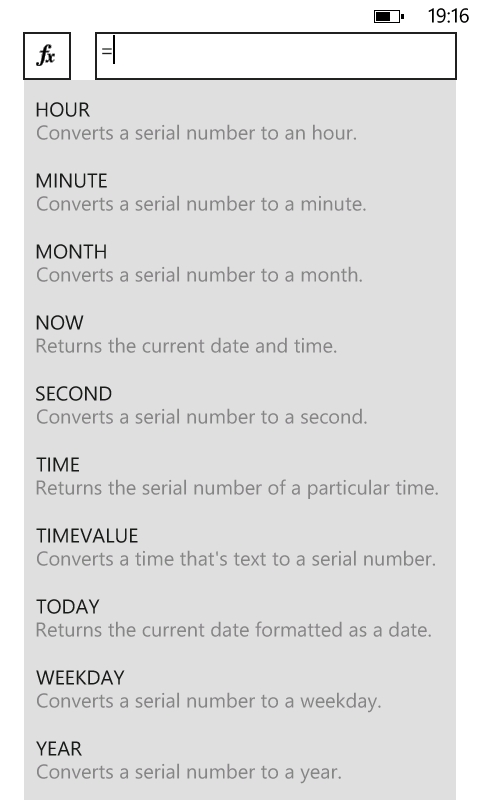 19:16

fx =

HOUR
Converts a serial number to an hour.

MINUTE
Converts a serial number to a minute.

MONTH
Converts a serial number to a month.

NOW
Returns the current date and time.

SECOND
Converts a serial number to a second.

TIME
Returns the serial number of a particular time.

TIMEVALUE
Converts a time that's text to a serial number.

TODAY
Returns the current date formatted as a date.

WEEKDAY
Converts a serial number to a weekday.

YEAR
Converts a serial number to a year.